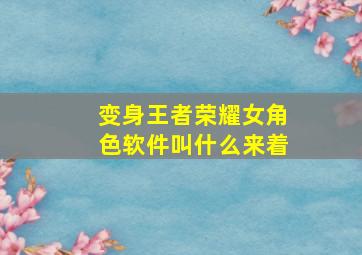 变身王者荣耀女角色软件叫什么来着